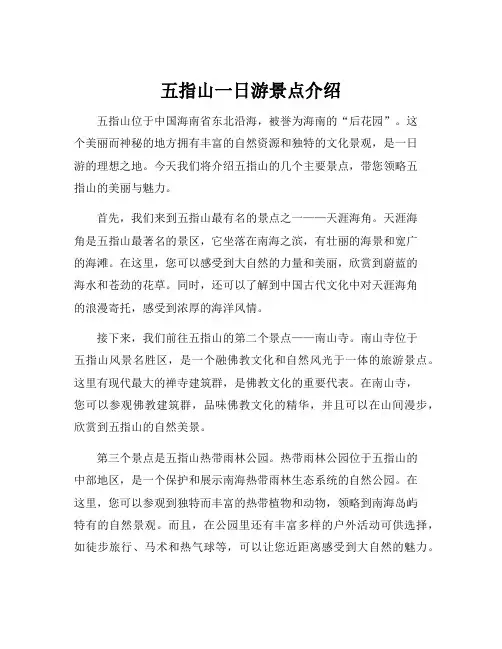 五指山一日游景点介绍

五指山位于中国海南省东北沿海，被誉为海南的“后花园”。这个美丽而神秘的地方拥有丰富的自然资源和独特的文化景观，是一日游的理想之地。今天我们将介绍五指山的几个主要景点，带您领略五指山的美丽与魅力。

首先，我们来到五指山最有名的景点之一——天涯海角。天涯海角是五指山最著名的景区，它坐落在南海之滨，有壮丽的海景和宽广的海滩。在这里，您可以感受到大自然的力量和美丽，欣赏到蔚蓝的海水和苍劲的花草。同时，还可以了解到中国古代文化中对天涯海角的浪漫寄托，感受到浓厚的海洋风情。

接下来，我们前往五指山的第二个景点——南山寺。南山寺位于五指山风景名胜区，是一个融佛教文化和自然风光于一体的旅游景点。这里有现代最大的禅寺建筑群，是佛教文化的重要代表。在南山寺，您可以参观佛教建筑群，品味佛教文化的精华，并且可以在山间漫步，欣赏到五指山的自然美景。

第三个景点是五指山热带雨林公园。热带雨林公园位于五指山的中部地区，是一个保护和展示南海热带雨林生态系统的自然公园。在这里，您可以参观到独特而丰富的热带植物和动物，领略到南海岛屿特有的自然景观。而且，在公园里还有丰富多样的户外活动可供选择，如徒步旅行、马术和热气球等，可以让您近距离感受到大自然的魅力。